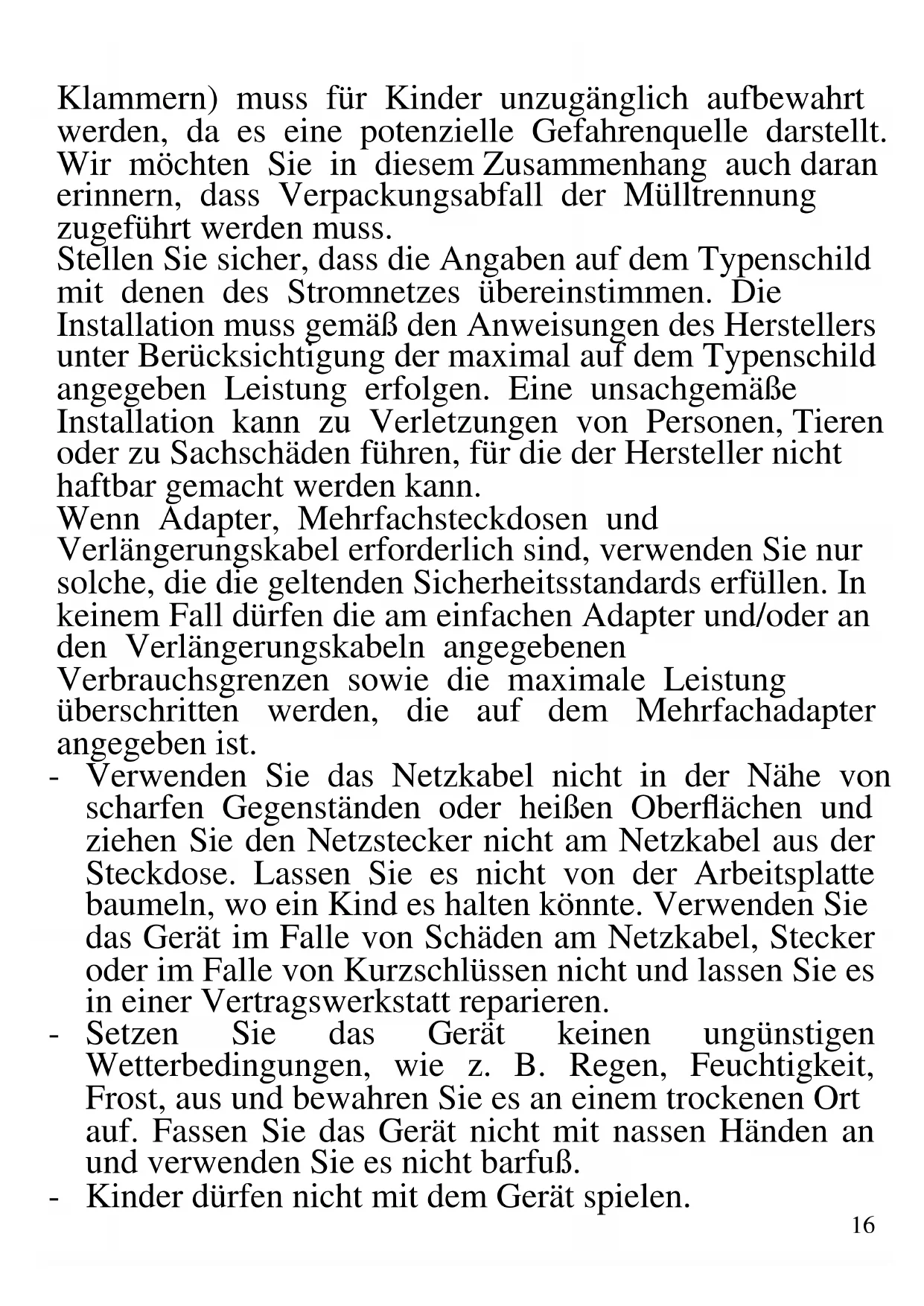 Klammern) muss für Kinder unzugänglich aufbewahrt werden, da es eine potenzielle Gefahrenquelle darstellt. Wir möchten Sie in diesem Zusammenhang auch daran erinnern, dass Verpackungsabfall der Mülltrennung zugeführt werden muss.
Stellen Sie sicher, dass die Angaben auf dem Typenschild mit denen des Stromnetzes übereinstimmen. Die Installation muss gemäß den Anweisungen des Herstellers unter Berücksichtigung der maximal auf dem Typenschild angegeben Leistung erfolgen. Eine unsachgemäße Installation kann zu Verletzungen von Personen, Tieren oder zu Sachschäden führen, für die der Hersteller nicht haftbar gemacht werden kann.
Wenn Adapter, Mehrfachsteckdosen und Verlängerungskabel erforderlich sind, verwenden Sie nur solche, die die geltenden Sicherheitsstandards erfüllen. In keinem Fall dürfen die am einfachen Adapter und/oder an den Verlängerungskabeln angegebenen Verbrauchsgrenzen sowie die maximale Leistung überschritten werden, die auf dem Mehrfachadapter angegeben ist.
- Verwenden Sie das Netzkabel nicht in der Nähe von scharfen Gegenständen oder heißen Oberflächen und ziehen Sie den Netzstecker nicht am Netzkabel aus der Steckdose. Lassen Sie es nicht von der Arbeitsplatte baumeln, wo ein Kind es halten könnte. Verwenden Sie das Gerät im Falle von Schäden am Netzkabel, Stecker oder im Falle von Kurzschlüssen nicht und lassen Sie es in einer Vertragswerkstatt reparieren.
- Setzen Sie das Gerät keinen ungünstigen Wetterbedingungen, wie z. B. Regen, Feuchtigkeit, Frost, aus und bewahren Sie es an einem trockenen Ort auf. Fassen Sie das Gerät nicht mit nassen Händen an und verwenden Sie es nicht barfuß.
- Kinder dürfen nicht mit dem Gerät spielen.
16